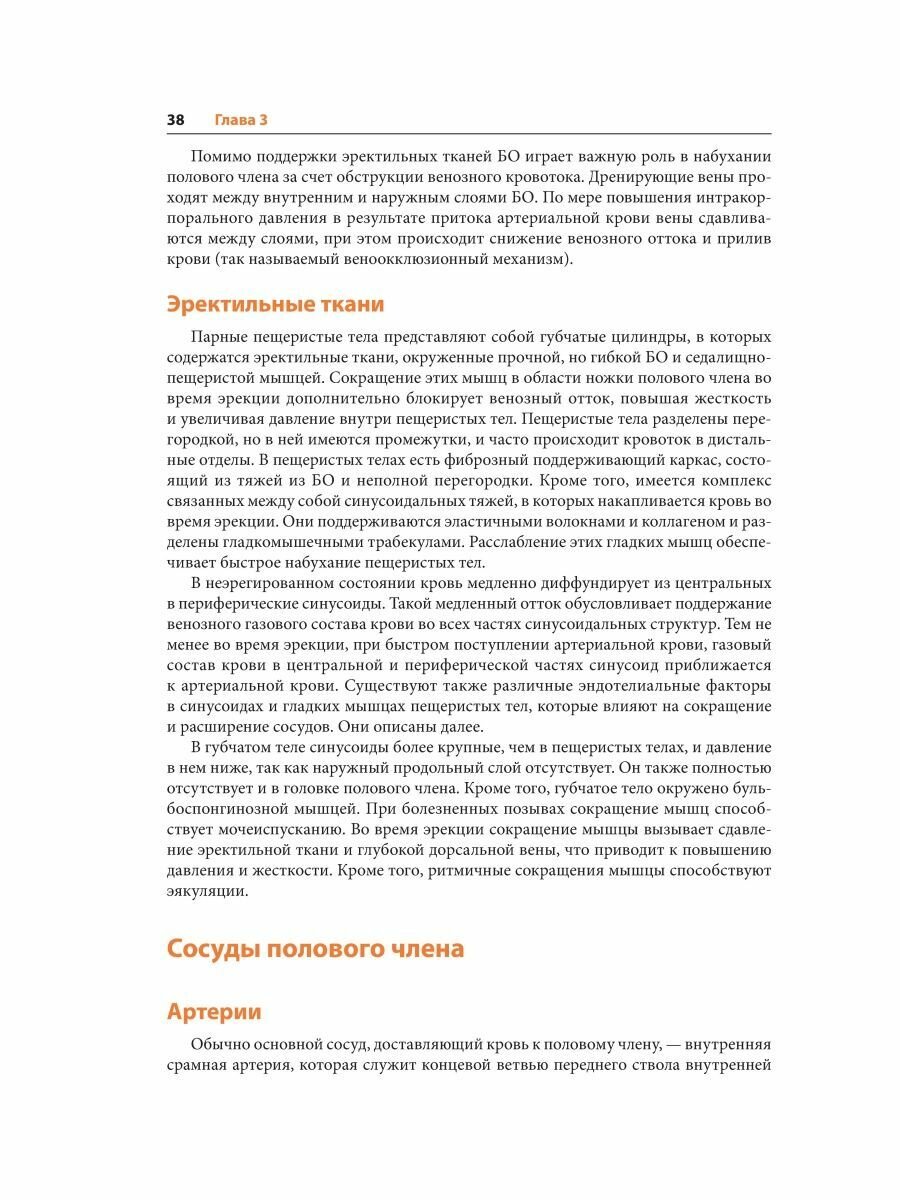 38 Глава 3

Помимо поддержки эректильных тканей БО играет важную роль в набухании полового члена за счет обструкции венозного кровотока. Дренирующие вены проходят между внутренним и наружным слоями БО. По мере повышения интракорпорального давления в результате притока артериальной крови вены сдавливаются между слоями, при этом происходит снижение венозного оттока и прилив крови (так называемый веноокклюзионный механизм).

Эректильные ткани

Парные пещеристые тела представляют собой губчатые цилиндры, в которых содержатся эректильные ткани, окруженные прочной, но гибкой БО и седалищно-пещеристой мышцей. Сокращение этих мышц в области ножки полового члена во время эрекции дополнительно блокирует венозный отток, повышая жесткость и увеличивая давление внутри пещеристых тел. Пещеристые тела разделены перегородкой, но в ней имеются промежутки, и часто происходит кровоток в дистальные отделы. В пещеристых телах есть фиброзный поддерживающий каркас, состоящий из тяжей из БО и неполной перегородки. Кроме того, имеется комплекс связанных между собой синусоидальных тяжей, в которых накапливается кровь во время эрекции. Они поддерживаются эластичными волокнами и коллагеном и разделены гладкомышечными трабекулами. Расслабление этих гладких мышц обеспечивает быстрое набухание пещеристых тел.

В неэрегированном состоянии кровь медленно диффундирует из центральных в периферические синусоиды. Такой медленный отток обусловливает поддержание венозного газового состава крови во всех частях синусоидальных структур. Тем не менее во время эрекции, при быстром поступлении артериальной крови, газовый состав крови в центральной и периферической частях синусоид приближается к артериальной крови. Существуют также различные эндотелиальные факторы в синусоидах и гладких мышцах пещеристых тел, которые влияют на сокращение и расширение сосудов. Они описаны далее.

В губчатом теле синусоиды более крупные, чем в пещеристых телах, и давление в нем ниже, так как наружный продольный слой отсутствует. Он также полностью отсутствует и в головке полового члена. Кроме того, губчатое тело окружено бульбоспонгинозной мышцей. При болезненных позывах сокращение мышц способствует мочеиспусканию. Во время эрекции сокращение мышцы вызывает сдавление эректильной ткани и глубокой дорсальной вены, что приводит к повышению давления и жесткости. Кроме того, ритмичные сокращения мышцы способствуют эякуляции.

Сосуды полового члена

Артерии

Обычно основной сосуд, доставляющий кровь к половому члену, — внутренняя срамная артерия, которая служит концевой ветвью переднего ствола внутренней